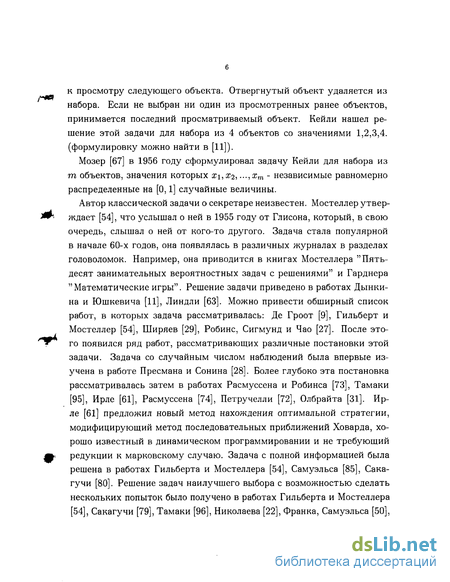 6

к просмотру следующего объекта. Отвергнутый объект удаляется из набора. Если не выбран ни один из просмотренных ранее объектов, принимается последний просматриваемый объект. Кейли нашел решение этой задачи для набора из 4 объектов со значениями 1,2,3,4. (формулировку можно найти в [11]).

Мозер [67] в 1956 году сформулировал задачу Кейли для набора из $m$ объектов, значения которых $x_1, x_2, ..., x_m$ - независимые равномерно распределенные на $[0, 1]$ случайные величины.

Автор классической задачи о секретаре неизвестен. Мостеллер утверждает [54], что услышал о ней в 1955 году от Глисона, который, в свою очередь, слышал о ней от кого-то другого. Задача стала популярной в начале 60-х годов, она появлялась в различных журналах в разделах головоломок. Например, она приводится в книгах Мостеллера "Пятьдесят занимательных вероятностных задач с решениями" и Гарднера "Математические игры". Решение задачи приведено в работах Дынкина и Юшкевича [11], Линдли [63]. Можно привести обширный список работ, в которых задача рассматривалась: Де Гроот [9], Гильберт и Мостеллер [54], Ширяев [29], Робинс, Сигмунд и Чао [27]. После этого появился ряд работ, рассматривающих различные постановки этой задачи. Задача со случайным числом наблюдений была впервые изучена в работе Пресмана и Сонина [28]. Более глубоко эта постановка рассматривалась затем в работах Расмуссена и Робинса [73], Тамаки [95], Ирле [61], Расмуссена [74], Петручелли [72], Олбрайта [31]. Ирле [61] предложил новый метод нахождения оптимальной стратегии, модифицирующий метод последовательных приближений Ховарда, хорошо известный в динамическом программировании и не требующий редукции к марковскому случаю. Задача с полной информацией была решена в работах Гильберта и Мостеллера [54], Самуэльса [85], Сакагучи [80]. Решение задач наилучшего выбора с возможностью сделать нескольких попыток было получено в работах Гильберта и Мостеллера [54], Сакагучи [79], Тамаки [96], Николаева [22], Франка, Самуэльса [50],

dsLib.net
библиотека диссертаций